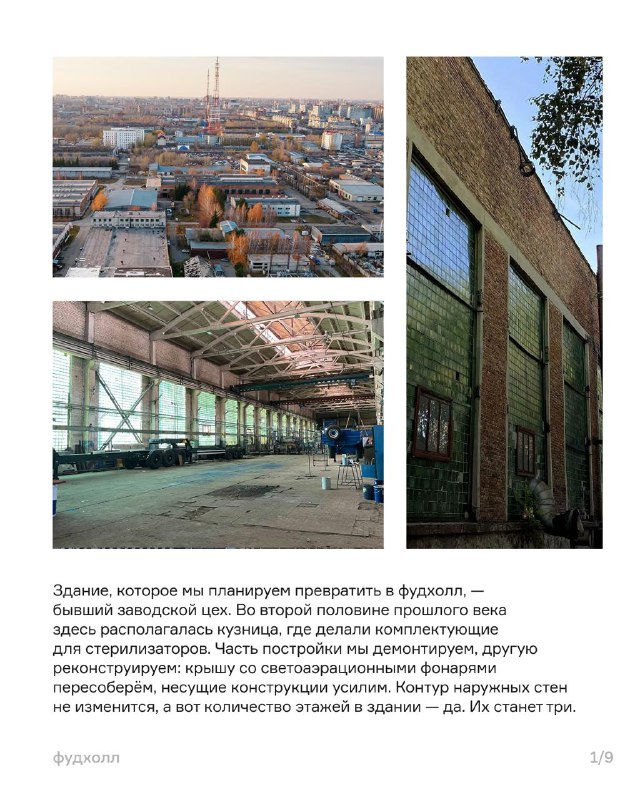 Здание, которое мы планируем превратить в фудхолл, — бывший заводской цех. Во второй половине прошлого века здесь располагалась кузница, где делали комплектующие для стерилизаторов. Часть постройки мы демонтируем, другую реконструируем: крышу со светоаэрационными фонарями пересоберём, несущие конструкции усилим. Контур наружных стен не изменится, а вот количество этажей в здании — да. Их станет три.

фудхолл

1/9